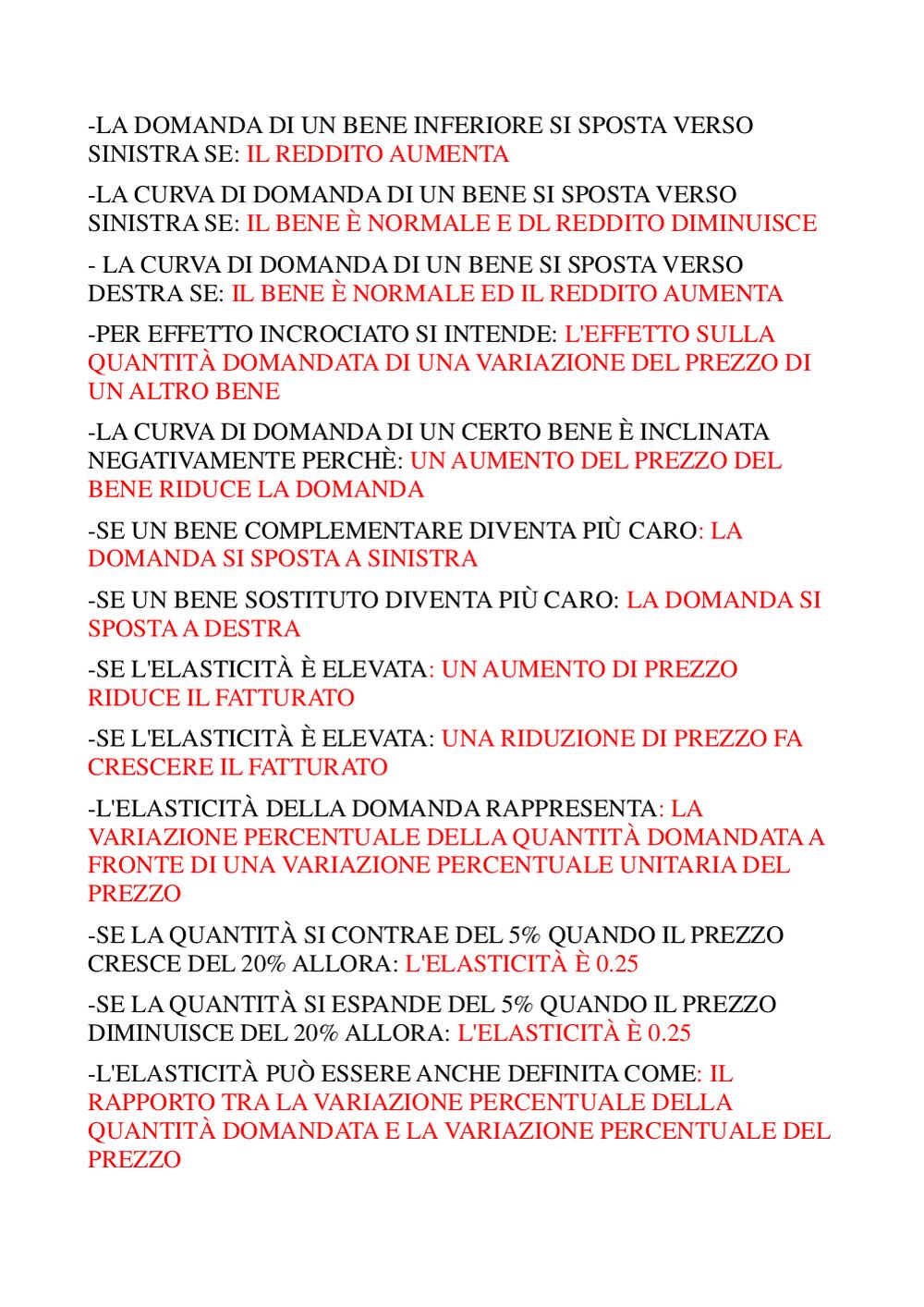 -LA DOMANDA DI UN BENE INFERIORE SI SPOSTA VERSO SINISTRA SE: IL REDDITO AUMENTA

-LA CURVA DI DOMANDA DI UN BENE SI SPOSTA VERSO SINISTRA SE: IL BENE È NORMALE E DL REDDITO DIMINUISCE

- LA CURVA DI DOMANDA DI UN BENE SI SPOSTA VERSO DESTRA SE: IL BENE È NORMALE ED IL REDDITO AUMENTA

-PER EFFETTO INCROCIATO SI INTENDE: L'EFFETTO SULLA QUANTITÀ DOMANDATA DI UNA VARIAZIONE DEL PREZZO DI UN ALTRO BENE

-LA CURVA DI DOMANDA DI UN CERTO BENE È INCLINATA NEGATIVAMENTE PERCHÈ: UN AUMENTO DEL PREZZO DEL BENE RIDUCE LA DOMANDA

-SE UN BENE COMPLEMENTARE DIVENTA PIÙ CARO: LA DOMANDA SI SPOSTA A SINISTRA

-SE UN BENE SOSTITUTO DIVENTA PIÙ CARO: LA DOMANDA SI SPOSTA A DESTRA

-SE L'ELASTICITÀ È ELEVATA: UN AUMENTO DI PREZZO RIDUCE IL FATTURATO

-SE L'ELASTICITÀ È ELEVATA: UNA RIDUZIONE DI PREZZO FA CRESCERE IL FATTURATO

-L'ELASTICITÀ DELLA DOMANDA RAPPRESENTA: LA VARIAZIONE PERCENTUALE DELLA QUANTITÀ DOMANDATA A FRONTE DI UNA VARIAZIONE PERCENTUALE UNITARIA DEL PREZZO

-SE LA QUANTITÀ SI CONTRAE DEL 5% QUANDO IL PREZZO CRESCE DEL 20% ALLORA: L'ELASTICITÀ È 0.25

-SE LA QUANTITÀ SI ESPANDE DEL 5% QUANDO IL PREZZO DIMINUISCE DEL 20% ALLORA: L'ELASTICITÀ È 0.25

-L'ELASTICITÀ PUÒ ESSERE ANCHE DEFINITA COME: IL RAPPORTO TRA LA VARIAZIONE PERCENTUALE DELLA QUANTITÀ DOMANDATA E LA VARIAZIONE PERCENTUALE DEL PREZZO